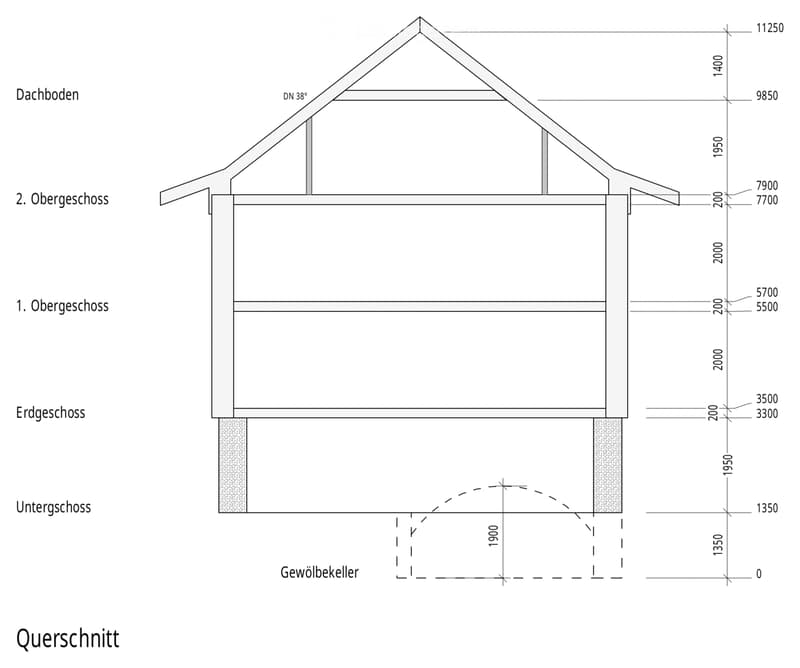 Dachboden

DN 38°

2. Obergeschoss

1. Obergeschoss

Erdgeschoss

Untergschoss

Gewölbekeller

1900

11250
1400
9850
1950
7900
200
7700
2000
5700
200
5500
2000
3500
200
3300
1950
1350
1350
0

Querschnitt